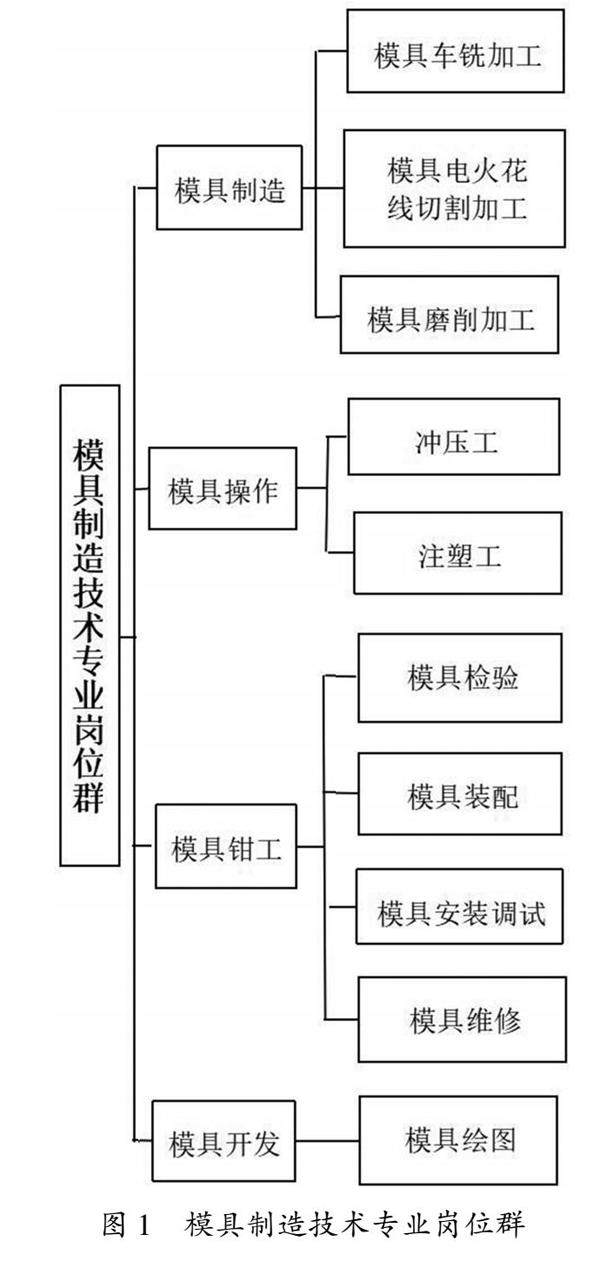 模具制造技术专业岗位群

模具制造

模具车铣加工

模具电火花线切割加工

模具磨削加工

模具操作

冲压工

注塑工

模具钳工

模具检验

模具装配

模具安装调试

模具维修

模具开发

模具绘图

图 1 模具制造技术专业岗位群